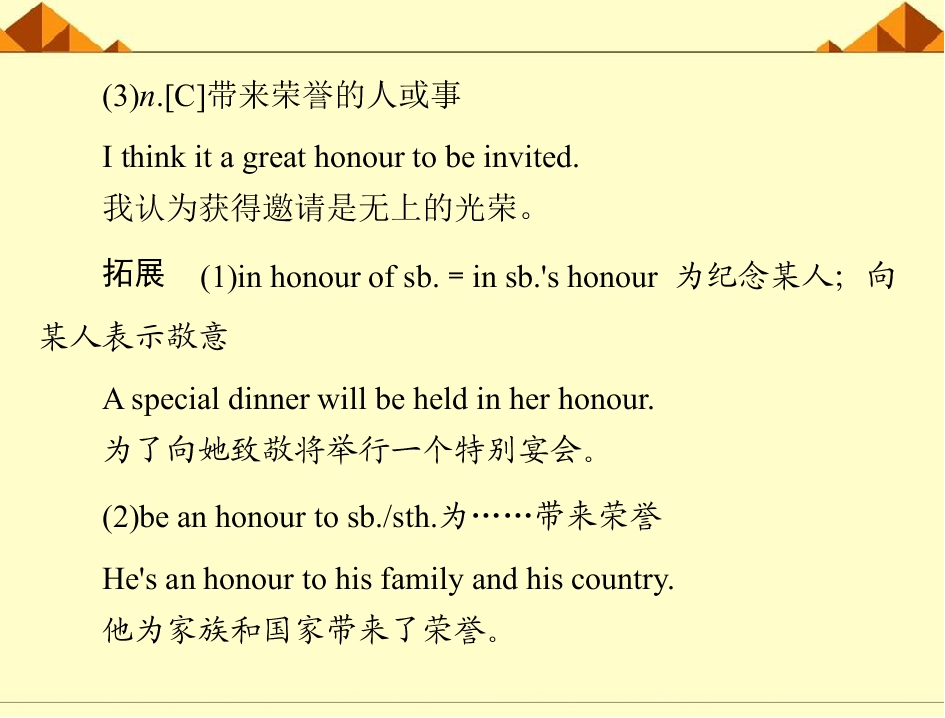 (3)n.[C]带来荣誉的人或事

I think it a great honour to be invited.
我认为获得邀请是无上的光荣。

拓展 (1)in honour of sb. = in sb.'s honour 为纪念某人；向某人表示敬意

A special dinner will be held in her honour.
为了向她致敬将举行一个特别宴会。

(2)be an honour to sb./sth.为……带来荣誉

He's an honour to his family and his country.
他为家族和国家带来了荣誉。